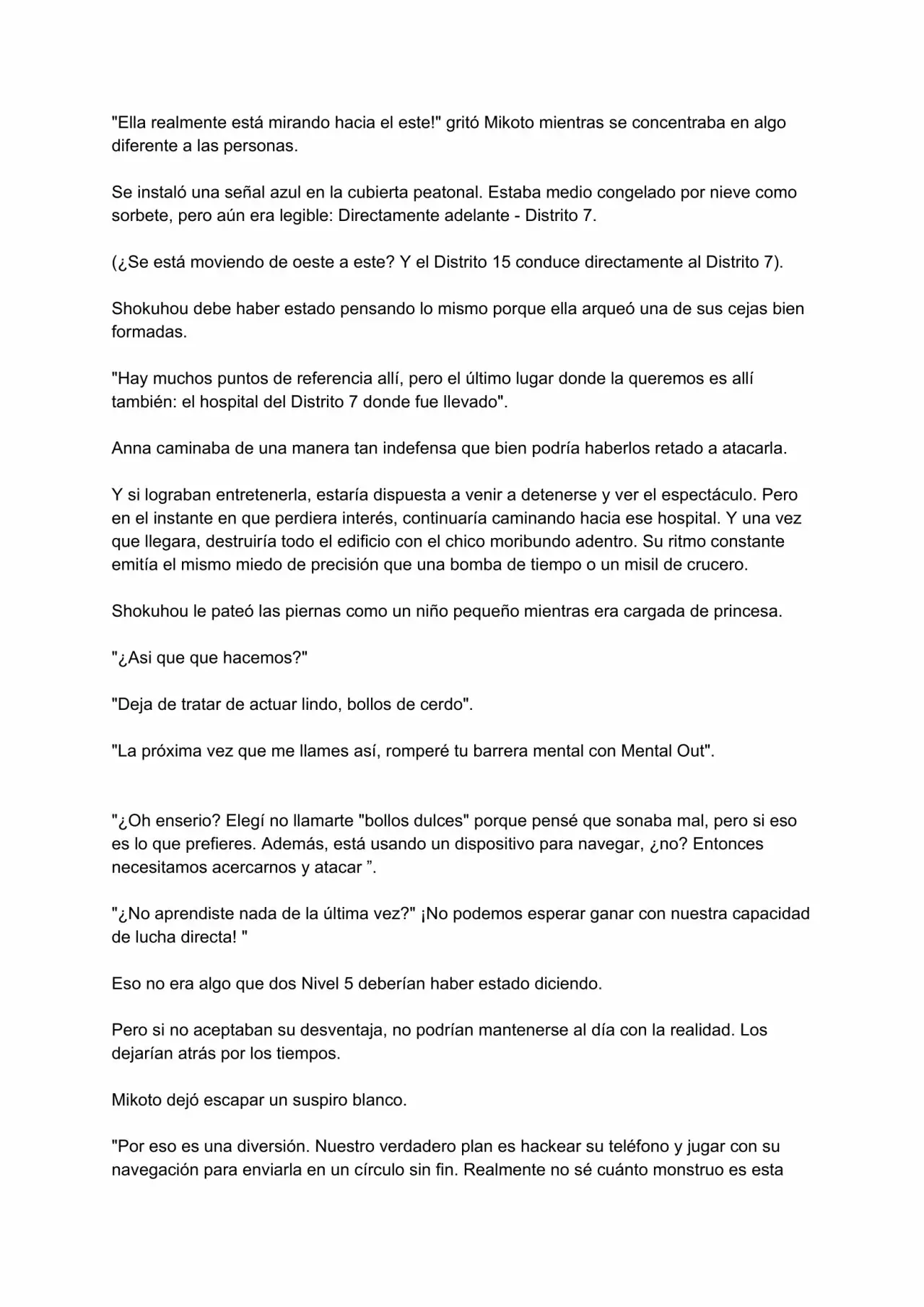 "Ella realmente está mirando hacia el este!" gritó Mikoto mientras se concentraba en algo diferente a las personas.

Se instaló una señal azul en la cubierta peatonal. Estaba medio congelado por nieve como sorbete, pero aún era legible: Directamente adelante - Distrito 7.

(¿Se está moviendo de oeste a este? Y el Distrito 15 conduce directamente al Distrito 7).

Shokuhou debe haber estado pensando lo mismo porque ella arqueó una de sus cejas bien formadas.

"Hay muchos puntos de referencia allí, pero el último lugar donde la queremos es allí también: el hospital del Distrito 7 donde fue llevado".

Anna caminaba de una manera tan indefensa que bien podría haberlos retado a atacarla.

Y si lograban entretenerla, estaría dispuesta a venir a detenerse y ver el espectáculo. Pero en el instante en que perdiera interés, continuaría caminando hacia ese hospital. Y una vez que llegara, destruiría todo el edificio con el chico moribundo adentro. Su ritmo constante emitía el mismo miedo de precisión que una bomba de tiempo o un misil de crucero.

Shokuhou le pateó las piernas como un niño pequeño mientras era cargada de princesa.

"¿Asi que que hacemos?"

"Deja de tratar de actuar lindo, bollos de cerdo".

"La próxima vez que me llames así, romperé tu barrera mental con Mental Out".

"¿Oh enserio? Elegí no llamarte "bollos dulces" porque pensé que sonaba mal, pero si eso es lo que prefieres. Además, está usando un dispositivo para navegar, ¿no? Entonces necesitamos acercarnos y atacar ”.

"¿No aprendiste nada de la última vez?" ¡No podemos esperar ganar con nuestra capacidad de lucha directa! "

Eso no era algo que dos Nivel 5 deberían haber estado diciendo.

Pero si no aceptaban su desventaja, no podrían mantenerse al día con la realidad. Los dejarían atrás por los tiempos.

Mikoto dejó escapar un suspiro blanco.

"Por eso es una diversión. Nuestro verdadero plan es hackear su teléfono y jugar con su navegación para enviarla en un círculo sin fin. Realmente no sé cuánto monstruo es esta